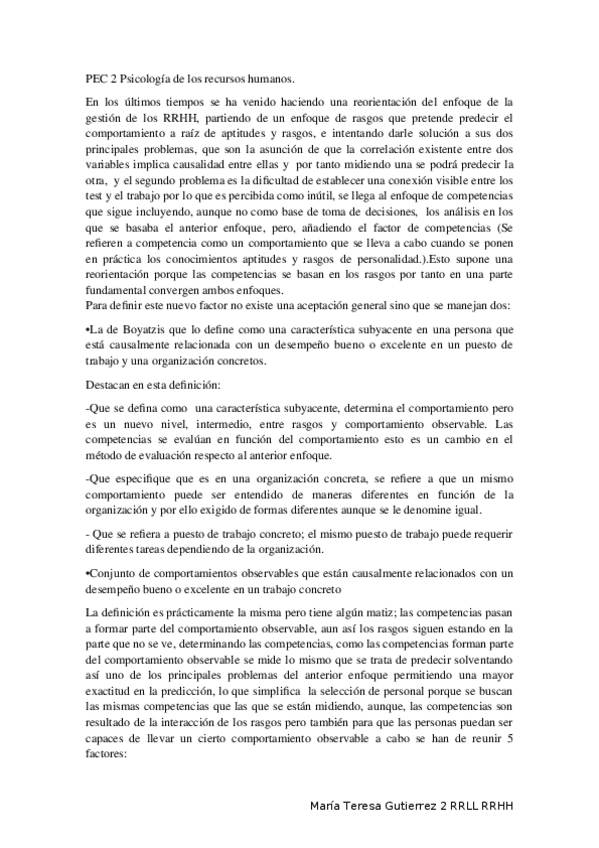 PEC 2 Psicología de los recursos humanos.

En los últimos tiempos se ha venido haciendo una reorientación del enfoque de la gestión de los RRHH, partiendo de un enfoque de rasgos que pretende predecir el comportamiento a raíz de aptitudes y rasgos, e intentando darle solución a sus dos principales problemas, que son la asunción de que la correlación existente entre dos variables implica causalidad entre ellas y por tanto midiendo una se podrá predecir la otra, y el segundo problema es la dificultad de establecer una conexión visible entre los test y el trabajo por lo que es percibida como inútil, se llega al enfoque de competencias que sigue incluyendo, aunque no como base de toma de decisiones, los análisis en los que se basaba el anterior enfoque, pero, añadiendo el factor de competencias (Se refieren a competencia como un comportamiento que se lleva a cabo cuando se ponen en práctica los conocimientos aptitudes y rasgos de personalidad.).Esto supone una reorientación porque las competencias se basan en los rasgos por tanto en una parte fundamental convergen ambos enfoques.
Para definir este nuevo factor no existe una aceptación general sino que se manejan dos:

•La de Boyatzis que lo define como una característica subyacente en una persona que está causalmente relacionada con un desempeño bueno o excelente en un puesto de trabajo y una organización concretos.

Destacan en esta definición:

-Que se defina como una característica subyacente, determina el comportamiento pero es un nuevo nivel, intermedio, entre rasgos y comportamiento observable. Las competencias se evalúan en función del comportamiento esto es un cambio en el método de evaluación respecto al anterior enfoque.

-Que especifique que es en una organización concreta, se refiere a que un mismo comportamiento puede ser entendido de maneras diferentes en función de la organización y por ello exigido de formas diferentes aunque se le denomine igual.

- Que se refiera a puesto de trabajo concreto; el mismo puesto de trabajo puede requerir diferentes tareas dependiendo de la organización.

•Conjunto de comportamientos observables que están causalmente relacionados con un desempeño bueno o excelente en un trabajo concreto

La definición es prácticamente la misma pero tiene algún matiz; las competencias pasan a formar parte del comportamiento observable, aun así los rasgos siguen estando en la parte que no se ve, determinando las competencias, como las competencias forman parte del comportamiento observable se mide lo mismo que se trata de predecir solventando así uno de los principales problemas del anterior enfoque permitiendo una mayor exactitud en la predicción, lo que simplifica la selección de personal porque se buscan las mismas competencias que las que se están midiendo, aunque, las competencias son resultado de la interacción de los rasgos pero también para que las personas puedan ser capaces de llevar un cierto comportamiento observable a cabo se han de reunir 5 factores:

María Teresa Gutierrez 2 RRLL RRHH